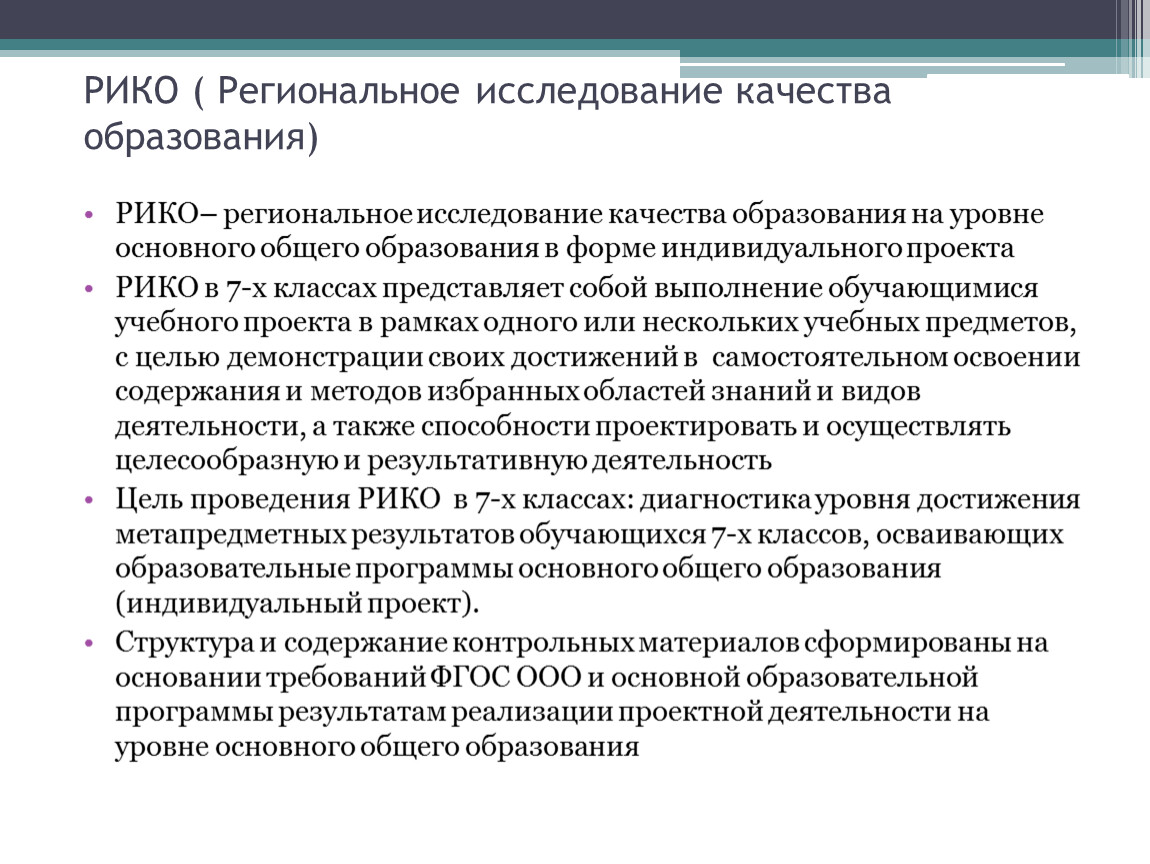 РИКО ( Региональное исследование качества образования)

• РИКО– региональное исследование качества образования на уровне основного общего образования в форме индивидуального проекта

• РИКО в 7-х классах представляет собой выполнение обучающимися учебного проекта в рамках одного или нескольких учебных предметов, с целью демонстрации своих достижений в самостоятельном освоении содержания и методов избранных областей знаний и видов деятельности, а также способности проектировать и осуществлять целесообразную и результативную деятельность

• Цель проведения РИКО в 7-х классах: диагностика уровня достижения метапредметных результатов обучающихся 7-х классов, осваивающих образовательные программы основного общего образования (индивидуальный проект).

• Структура и содержание контрольных материалов сформированы на основании требований ФГОС ООО и основной образовательной программы результатам реализации проектной деятельности на уровне основного общего образования